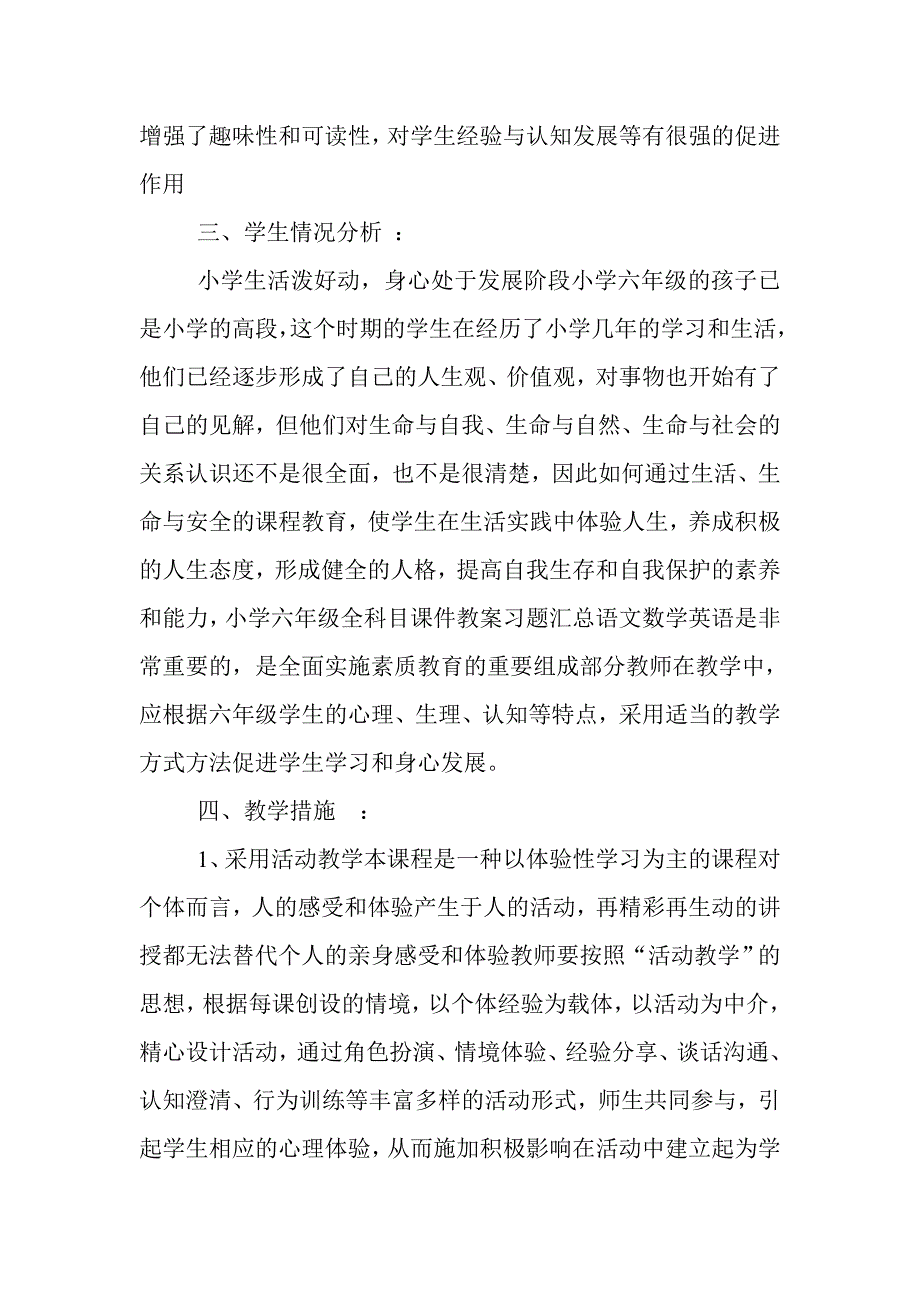 增强了趣味性和可读性，对学生经验与认知发展等有很强的促进作用

三、学生情况分析 ：

小学生活泼好动，身心处于发展阶段小学六年级的孩子已是小学的高段，这个时期的学生在经历了小学几年的学习和生活，他们已经逐步形成了自己的人生观、价值观，对事物也开始有了自己的见解，但他们对生命与自我、生命与自然、生命与社会的关系认识还不是很全面，也不是很清楚，因此如何通过生活、生命与安全的课程教育，使学生在生活实践中体验人生，养成积极的人生态度，形成健全的人格，提高自我生存和自我保护的素养和能力，小学六年级全科目课件教案习题汇总语文数学英语是非常重要的，是全面实施素质教育的重要组成部分教师在教学中，应根据六年级学生的心理、生理、认知等特点，采用适当的教学方式方法促进学生学习和身心发展。

四、教学措施 ：

1、采用活动教学本课程是一种以体验性学习为主的课程对个体而言，人的感受和体验产生于人的活动，再精彩再生动的讲授都无法替代个人的亲身感受和体验教师要按照“活动教学”的思想，根据每课创设的情境，以个体经验为载体，以活动为中介，精心设计活动，通过角色扮演、情境体验、经验分享、谈话沟通、认知澄清、行为训练等丰富多样的活动形式，师生共同参与，引起学生相应的心理体验，从而施加积极影响在活动中建立起为学